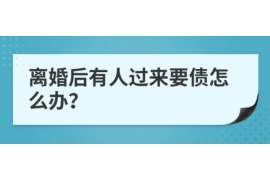 离婚后有人过来要债怎么办?